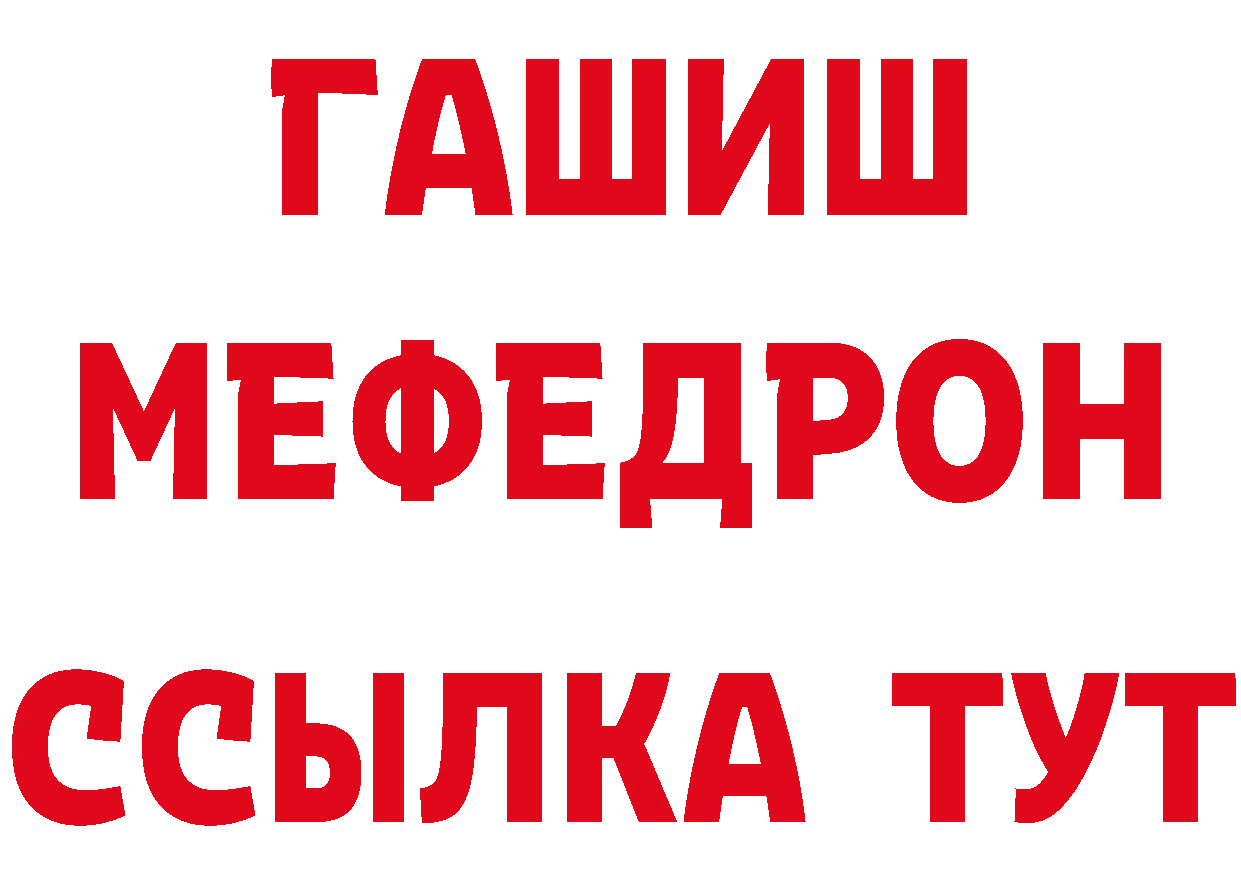 ГАШИШ
МЕФЕДРОН
ССЫЛКА ТУТ